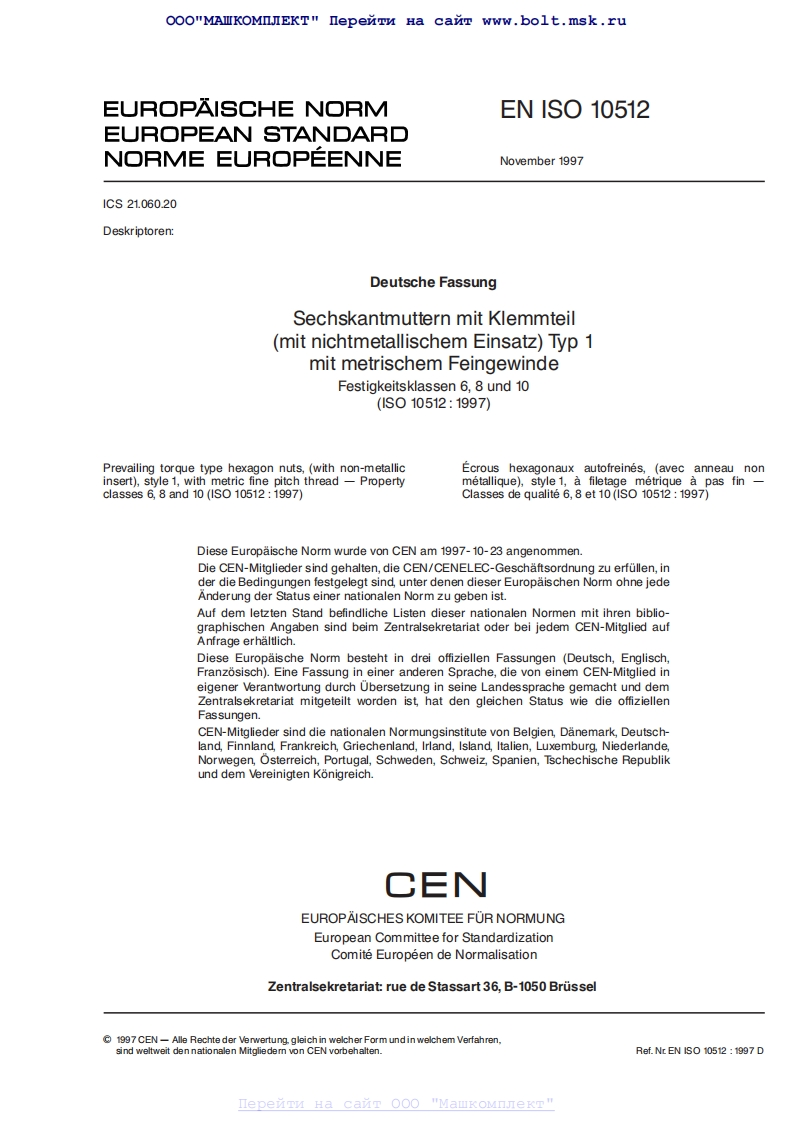 ООО"МАШКОМПЛЕКТ" Перейти на сайт www.bolt.msk.ru

EUROPÄISCHE NORM
EUROPEAN STANDARD
NORME EUROPÉENNE

EN ISO 10512

November 1997

ICS 21.060.20

Deskriptoren:

Deutsche Fassung

Sechskantmuttern mit Klemmteil (mit nichtmetallischem Einsatz) Typ 1 mit metrischem Feingewinde
Festigkeitsklassen 6, 8 und 10
(ISO 10512 : 1997)

Prevailing torque type hexagon nuts, (with non-metallic insert), style 1, with metric fine pitch thread — Property classes 6, 8 and 10 (ISO 10512 : 1997)

Écrous hexagonaux autofreinés, (avec anneau non métallique), style 1, à filetage métrique à pas fin — Classes de qualité 6, 8 et 10 (ISO 10512 : 1997)

Diese Europäische Norm wurde von CEN am 1997-10-23 angenommen.

Die CEN-Mitglieder sind gehalten, die CEN/CENELEC-Geschäftsordnung zu erfüllen, in der die Bedingungen festgelegt sind, unter denen dieser Europäischen Norm ohne jede Änderung der Status einer nationalen Norm zu geben ist.

Auf dem letzten Stand befindliche Listen dieser nationalen Normen mit ihren bibliographischen Angaben sind beim Zentralsekretariat oder bei jedem CEN-Mitglied auf Anfrage erhältlich.

Diese Europäische Norm besteht in drei offiziellen Fassungen (Deutsch, Englisch, Französisch). Eine Fassung in einer anderen Sprache, die von einem CEN-Mitglied in eigener Verantwortung durch Übersetzung in seine Landessprache gemacht und dem Zentralsekretariat mitgeteilt worden ist, hat den gleichen Status wie die offiziellen Fassungen.

CEN-Mitglieder sind die nationalen Normungsinstitute von Belgien, Dänemark, Deutschland, Finnland, Frankreich, Griechenland, Irland, Island, Italien, Luxemburg, Niederlande, Norwegen, Österreich, Portugal, Schweden, Schweiz, Spanien, Tschechische Republik und dem Vereinigten Königreich.

CEN

EUROPÄISCHES KOMITEE FÜR NORMUNG
European Committee for Standardization
Comité Européen de Normalisation

Zentralsekretariat: rue de Stassart 36, B-1050 Brüssel

© 1997 CEN — Alle Rechte der Verwertung, gleich in welcher Form und in welchem Verfahren, sind weltweit den nationalen Mitgliedern von CEN vorbehalten.

Ref. Nr. EN ISO 10512 : 1997 D

Перейти на сайт ООО "Машкомплект"